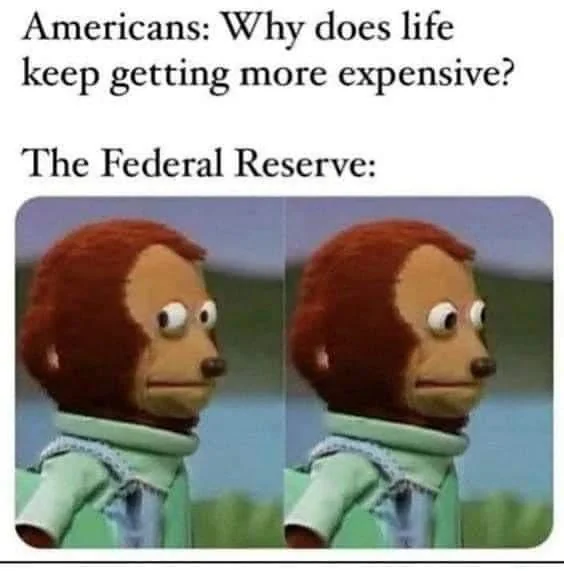 Americans: Why does life keep getting more expensive?

The Federal Reserve: